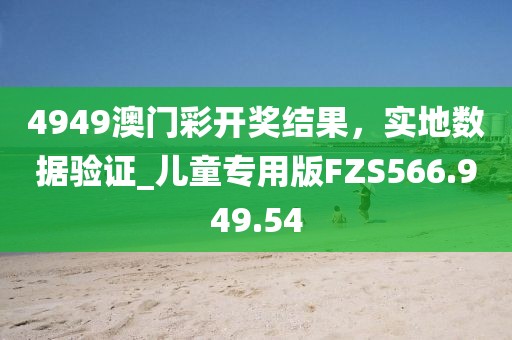 4949澳门彩开奖结果，实地数据验证_儿童专用版FZS566.949.54